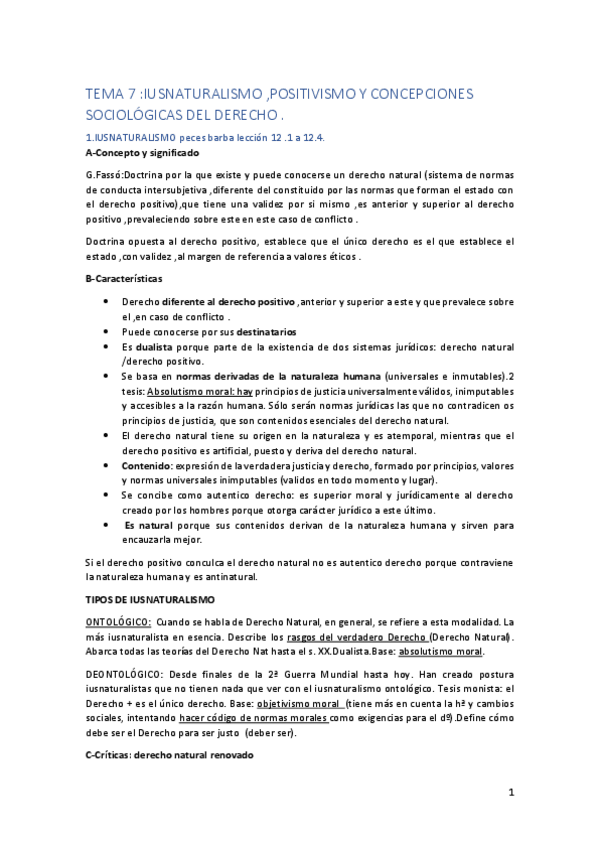 TEMA 7 :IUSNATURALISMO ,POSITIVISMO Y CONCEPCIONES SOCIOLÓGICAS DEL DERECHO .

1.IUSNATURALISMO peces barba lección 12 .1 a 12.4.

A-Concepto y significado

G.Fassó:Doctrina por la que existe y puede conocerse un derecho natural (sistema de normas de conducta intersubjetiva ,diferente del constituido por las normas que forman el estado con el derecho positivo),que tiene una validez por si mismo ,es anterior y superior al derecho positivo ,prevaleciendo sobre este en este caso de conflicto .

Doctrina opuesta al derecho positivo, establece que el único derecho es el que establece el estado ,con validez ,al margen de referencia a valores éticos .

B-Características

• Derecho diferente al derecho positivo ,anterior y superior a este y que prevalece sobre el ,en caso de conflicto .
• Puede conocerse por sus destinatarios
• Es dualista porque parte de la existencia de dos sistemas jurídicos: derecho natural /derecho positivo.
• Se basa en normas derivadas de la naturaleza humana (universales e inmutables).2 tesis: Absolutismo moral: hay principios de justicia universalmente válidos, inimputables y accesibles a la razón humana. Sólo serán normas jurídicas las que no contradicen os principios de justicia, que son contenidos esenciales del derecho natural.
• El derecho natural tiene su origen en la naturaleza y es atemporal, mientras que el derecho positivo es artificial, puesto y deriva del derecho natural.
• Contenido: expresión de la verdadera justicia y derecho, formado por principios, valores y normas universales inimputables (validos en todo momento y lugar).
• Se concibe como autentico derecho: es superior moral y jurídicamente al derecho creado por los hombres porque otorga carácter jurídico a este último.
• Es natural porque sus contenidos derivan de la naturaleza humana y sirven para encauzarla mejor.

Si el derecho positivo conculca el derecho natural no es autentico derecho porque contraviene la naturaleza humana y es antinatural.

TIPOS DE IUSNATURALISMO

ONTOLÓGICO: Cuando se habla de Derecho Natural, en general, se refiere a esta modalidad. La más iusnaturalista en esencia. Describe los rasgos del verdadero Derecho (Derecho Natural). Abarca todas las teorías del Derecho Nat hasta el s. XX.Dualista.Base: absolutismo moral.

DEONTOLÓGICO: Desde finales de la 2ª Guerra Mundial hasta hoy. Han creado postura iusnaturalistas que no tienen nada que ver con el iusnaturalismo ontológico. Tesis monista: el Derecho + es el único derecho. Base: objetivismo moral (tiene más en cuenta la hª y cambios sociales, intentando hacer código de normas morales como exigencias para el dº).Define cómo debe ser el Derecho para ser justo (deber ser).

C-Críticas: derecho natural renovado

1